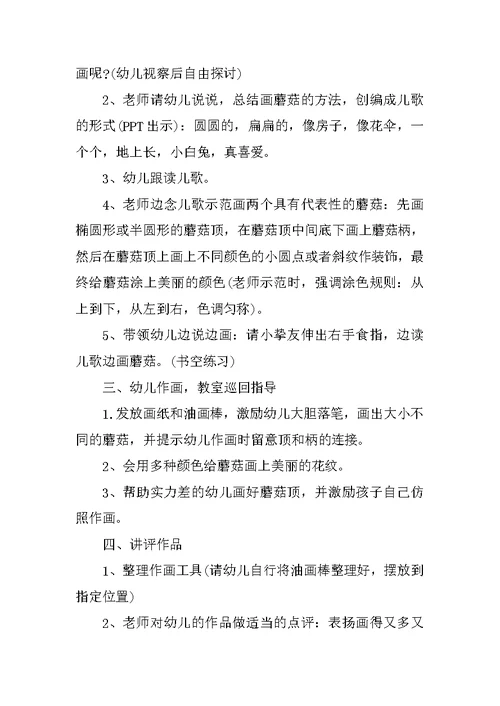 画呢?(幼儿视察后自由探讨)

2、老师请幼儿说说，总结画蘑菇的方法，创编成儿歌的形式(PPT出示)：圆圆的，扁扁的，像房子，像花伞，一个个，地上长，小白兔，真喜爱。

3、幼儿跟读儿歌。

4、老师边念儿歌示范画两个具有代表性的蘑菇：先画椭圆形或半圆形的蘑菇顶，在蘑菇顶中间底下画上蘑菇柄，然后在蘑菇顶上画上不同颜色的小圆点或者斜纹作装饰，最终给蘑菇涂上美丽的颜色(老师示范时，强调涂色规则：从上到下，从左到右，色调匀称)。

5、带领幼儿边说边画：请小挚友伸出右手食指，边读儿歌边画蘑菇。(书空练习)

三、幼儿作画，教室巡回指导

1.发放画纸和油画棒，激励幼儿大胆落笔，画出大小不同的蘑菇，并提示幼儿作画时留意顶和柄的连接。

2、会用多种颜色给蘑菇画上美丽的花纹。

3、帮助实力差的幼儿画好蘑菇顶，并激励孩子自己仿照作画。

四、讲评作品

1、整理作画工具(请幼儿自行将油画棒整理好，摆放到指定位置)

2、老师对幼儿的作品做适当的点评：表扬画得又多又